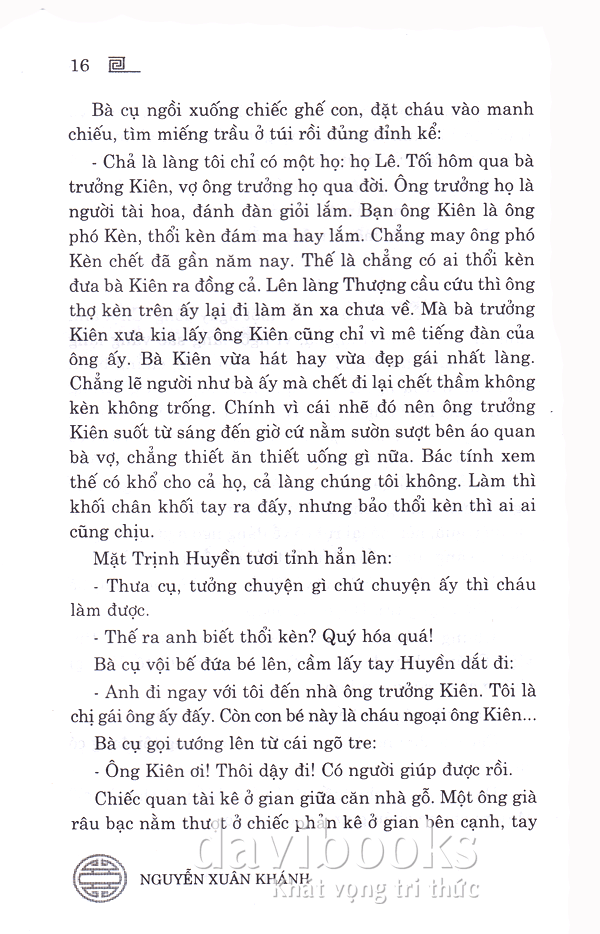 16

Bà cụ ngồi xuống chiếc ghế con, đặt cháu vào manh chiếu, tìm miếng trầu ở túi rồi đủng đỉnh kể:

- Chả là làng tôi chỉ có một họ: họ Lê. Tối hôm qua bà trưởng Kiên, vợ ông trưởng họ qua đời. Ông trưởng họ là người tài hoa, đánh đàn giỏi lắm. Bạn ông Kiên là ông phó Kèn, thổi kèn đám ma hay lắm. Chẳng may ông phó Kèn chết đã gần năm nay. Thế là chẳng có ai thổi kèn đưa bà Kiên ra đồng cả. Lên làng Thượng cầu cứu thì ông thợ kèn trên ấy lại đi làm ăn xa chưa về. Mà bà trưởng Kiên xưa kia lấy ông Kiên cũng chỉ vì mê tiếng đàn của ông ấy. Bà Kiên vừa hát hay vừa đẹp gái nhất làng. Chẳng lẽ người như bà ấy mà chết đi lại chết thầm không kèn không trống. Chính vì cái nhẽ đó nên ông trưởng Kiên suốt từ sáng đến giờ cứ nằm sườn sượt bên áo quan bà vợ, chẳng thiết ăn thiết uống gì nữa. Bác tính xem thế có khổ cho cả họ, cả làng chúng tôi không. Làm thì khối chân khối tay ra đấy, nhưng bảo thổi kèn thì ai ai cũng chịu.

Mặt Trịnh Huyền tươi tỉnh hẳn lên:

- Thưa cụ, tưởng chuyện gì chứ chuyện ấy thì cháu làm được.

- Thế ra anh biết thổi kèn? Quý hóa quá!

Bà cụ vội bế đứa bé lên, cầm lấy tay Huyền dắt đi:

- Anh đi ngay với tôi đến nhà ông trưởng Kiên. Tôi là chị gái ông ấy đấy. Còn con bé này là cháu ngoại ông Kiên...

Bà cụ gọi tướng lên từ cái ngõ tre:

- Ông Kiên ơi! Thôi dậy đi! Có người giúp được rồi.

Chiếc quan tài kê ở gian giữa căn nhà gỗ. Một ông già râu bạc nằm thượt ở chiếc phản kê ở gian bên cạnh, tay

NGUYỄN XUÂN KHÁNH

davibooks
Khát vọng tri thức